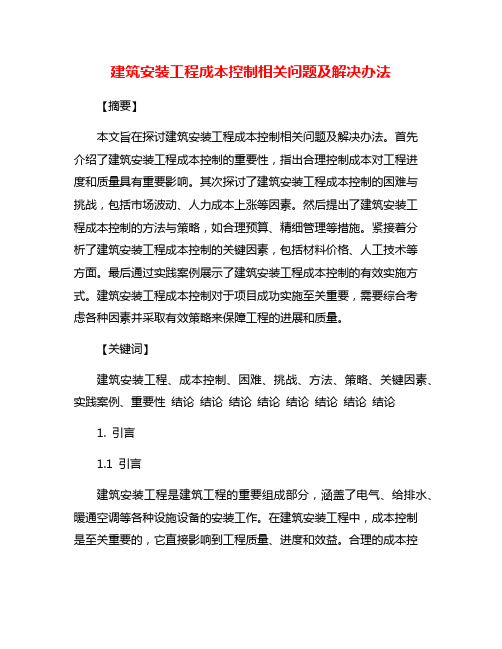 建筑安装工程成本控制相关问题及解决办法

【摘要】

本文旨在探讨建筑安装工程成本控制相关问题及解决办法。首先介绍了建筑安装工程成本控制的重要性，指出合理控制成本对工程进度和质量具有重要影响。其次探讨了建筑安装工程成本控制的困难与挑战，包括市场波动、人力成本上涨等因素。然后提出了建筑安装工程成本控制的方法与策略，如合理预算、精细管理等措施。紧接着分析了建筑安装工程成本控制的关键因素，包括材料价格、人工技术等方面。最后通过实践案例展示了建筑安装工程成本控制的有效实施方式。建筑安装工程成本控制对于项目成功实施至关重要，需要综合考虑各种因素并采取有效策略来保障工程的进展和质量。

【关键词】

建筑安装工程、成本控制、困难、挑战、方法、策略、关键因素、实践案例、重要性 结论 结论 结论 结论 结论 结论 结论 结论

1. 引言

1.1 引言

建筑安装工程是建筑工程的重要组成部分，涵盖了电气、给排水、暖通空调等各种设施设备的安装工作。在建筑安装工程中，成本控制是至关重要的，它直接影响到工程质量、进度和效益。合理的成本控